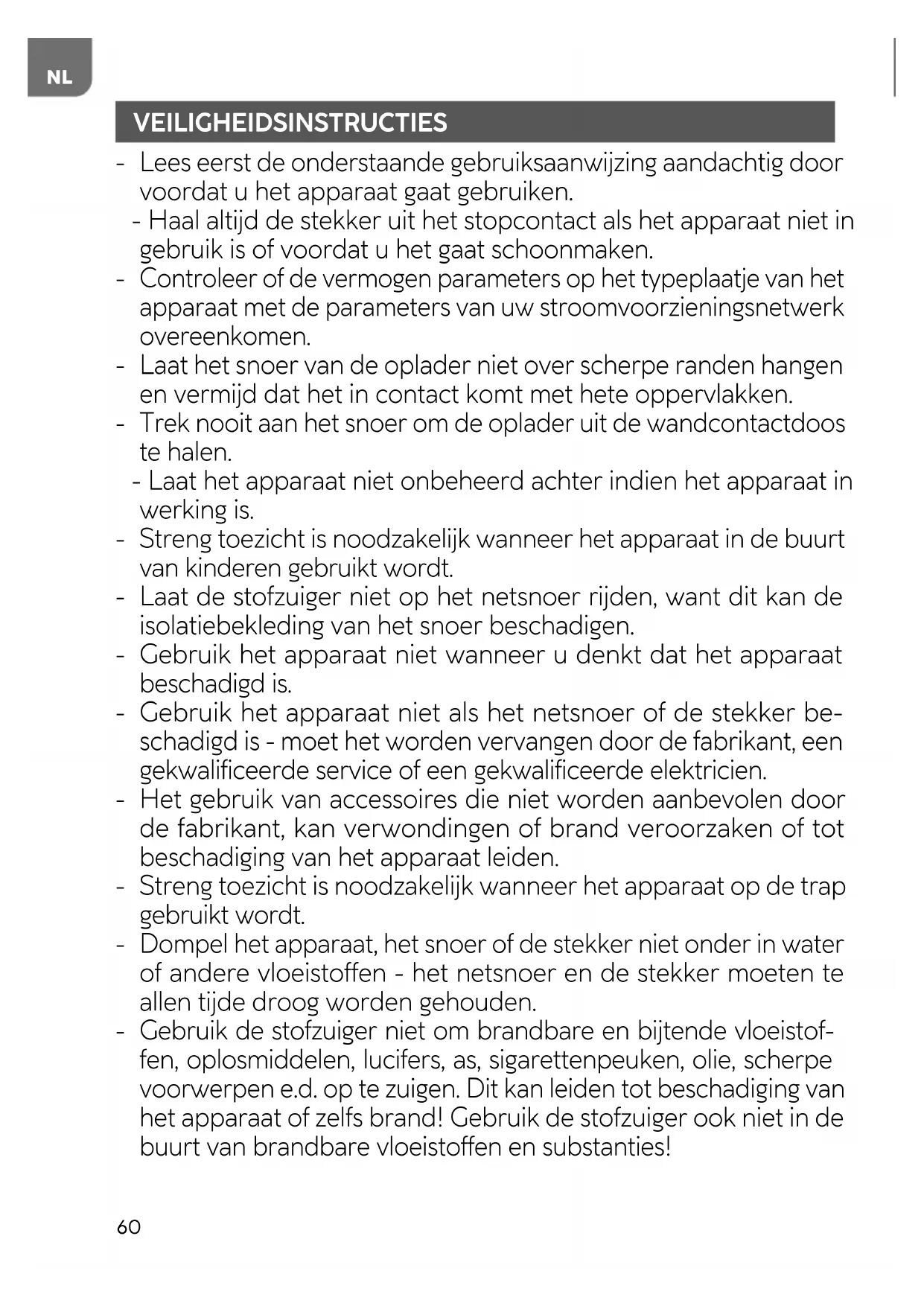 NL

VEILIGHEIDSINSTRUCTIES

- Lees eerst de onderstaande gebruiksaanwijzing aandachtig door voordat u het apparaat gaat gebruiken.
- Haal altijd de stekker uit het stopcontact als het apparaat niet in gebruik is of voordat u het gaat schoonmaken.
- Controleer of de vermogen parameters op het typeplaatje van het apparaat met de parameters van uw stroomvoorzieningsnetwerk overeenkomen.
- Laat het snoer van de oplader niet over scherpe randen hangen en vermijd dat het in contact komt met hete oppervlakken.
- Trek nooit aan het snoer om de oplader uit de wandcontactdoos te halen.
- Laat het apparaat niet onbeheerd achter indien het apparaat in werking is.
- Streng toezicht is noodzakelijk wanneer het apparaat in de buurt van kinderen gebruikt wordt.
- Laat de stofzuiger niet op het netsnoer rijden, want dit kan de isolatiebekleding van het snoer beschadigen.
- Gebruik het apparaat niet wanneer u denkt dat het apparaat beschadigd is.
- Gebruik het apparaat niet als het netsnoer of de stekker beschadigd is - moet het worden vervangen door de fabrikant, een gekwalificeerde service of een gekwalificeerde elektricien.
- Het gebruik van accessoires die niet worden aanbevolen door de fabrikant, kan verwondingen of brand veroorzaken of tot beschadiging van het apparaat leiden.
- Streng toezicht is noodzakelijk wanneer het apparaat op de trap gebruikt wordt.
- Dompel het apparaat, het snoer of de stekker niet onder in water of andere vloeistoffen - het netsnoer en de stekker moeten te allen tijde droog worden gehouden.
- Gebruik de stofzuiger niet om brandbare en bijtende vloeistoffen, oplosmiddelen, lucifers, as, sigarettenpeuken, olie, scherpe voorwerpen e.d. op te zuigen. Dit kan leiden tot beschadiging van het apparaat of zelfs brand! Gebruik de stofzuiger ook niet in de buurt van brandbare vloeistoffen en substanties!

60